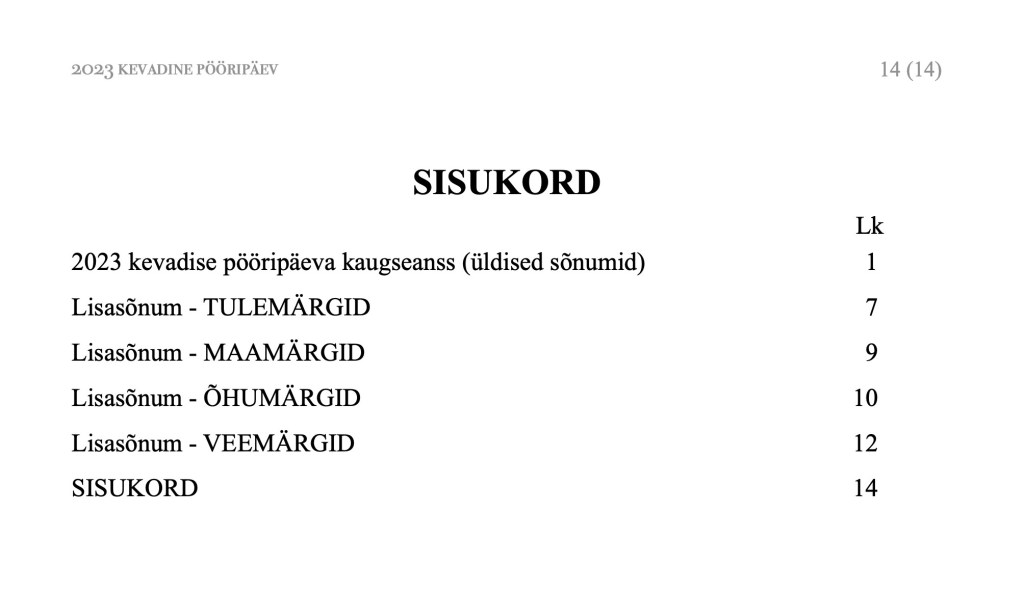 2023 KEVADINE PÖÖRIPÄEV

14 (14)

SISUKORD

Lk

2023 kevadise pööripäeva kaugseanss (üldised sõnumid) 1

Lisasõnum - TULEMÄRGID 7

Lisasõnum - MAAMÄRGID 9

Lisasõnum - ÕHUMÄRGID 10

Lisasõnum - VEEMÄRGID 12

SISUKORD 14